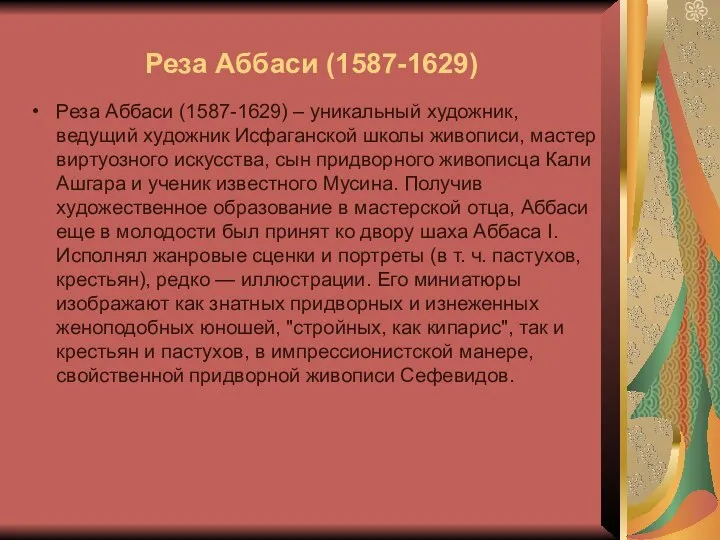 Реза Аббаси (1587-1629)

• Реза Аббаси (1587-1629) – уникальный художник, ведущий художник Исфаганской школы живописи, мастер виртуозного искусства, сын придворного живописца Кали Ашгара и ученик известного Мусина. Получив художественное образование в мастерской отца, Аббаси еще в молодости был принят ко двору шаха Аббаса I. Исполнял жанровые сценки и портреты (в т. ч. пастухов, крестьян), редко — иллюстрации. Его миниатюры изображают как знатных придворных и изнеженных женоподобных юношей, "стройных, как кипарис", так и крестьян и пастухов, в импрессионистской манере, свойственной придворной живописи Сефевидов.